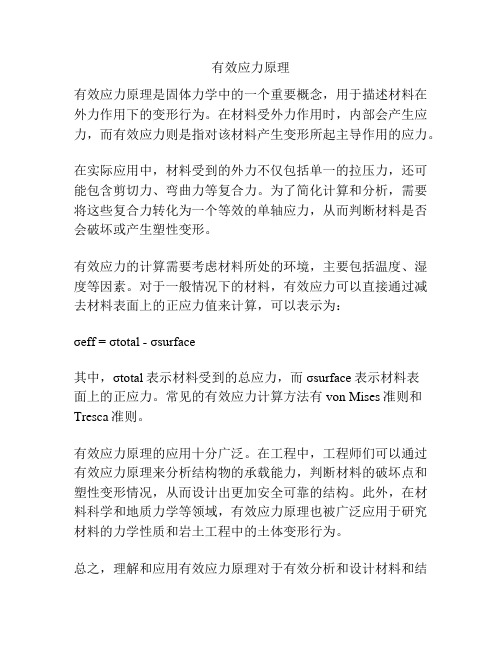 有效应力原理

有效应力原理是固体力学中的一个重要概念，用于描述材料在外力作用下的变形行为。在材料受外力作用时，内部会产生应力，而有效应力则是指对该材料产生变形所起主导作用的应力。

在实际应用中，材料受到的外力不仅包括单一的拉压力，还可能包含剪切力、弯曲力等复合力。为了简化计算和分析，需要将这些复合力转化为一个等效的单轴应力，从而判断材料是否会破坏或产生塑性变形。

有效应力的计算需要考虑材料所处的环境，主要包括温度、湿度等因素。对于一般情况下的材料，有效应力可以直接通过减去材料表面上的正应力值来计算，可以表示为：

σeff = σtotal - σsurface

其中，σtotal 表示材料受到的总应力，而 σsurface 表示材料表面上的正应力。常见的有效应力计算方法有 von Mises 准则和 Tresca 准则。

有效应力原理的应用十分广泛。在工程中，工程师们可以通过有效应力原理来分析结构物的承载能力，判断材料的破坏点和塑性变形情况，从而设计出更加安全可靠的结构。此外，在材料科学和地质力学等领域，有效应力原理也被广泛应用于研究材料的力学性质和岩土工程中的土体变形行为。

总之，理解和应用有效应力原理对于有效分析和设计材料和结